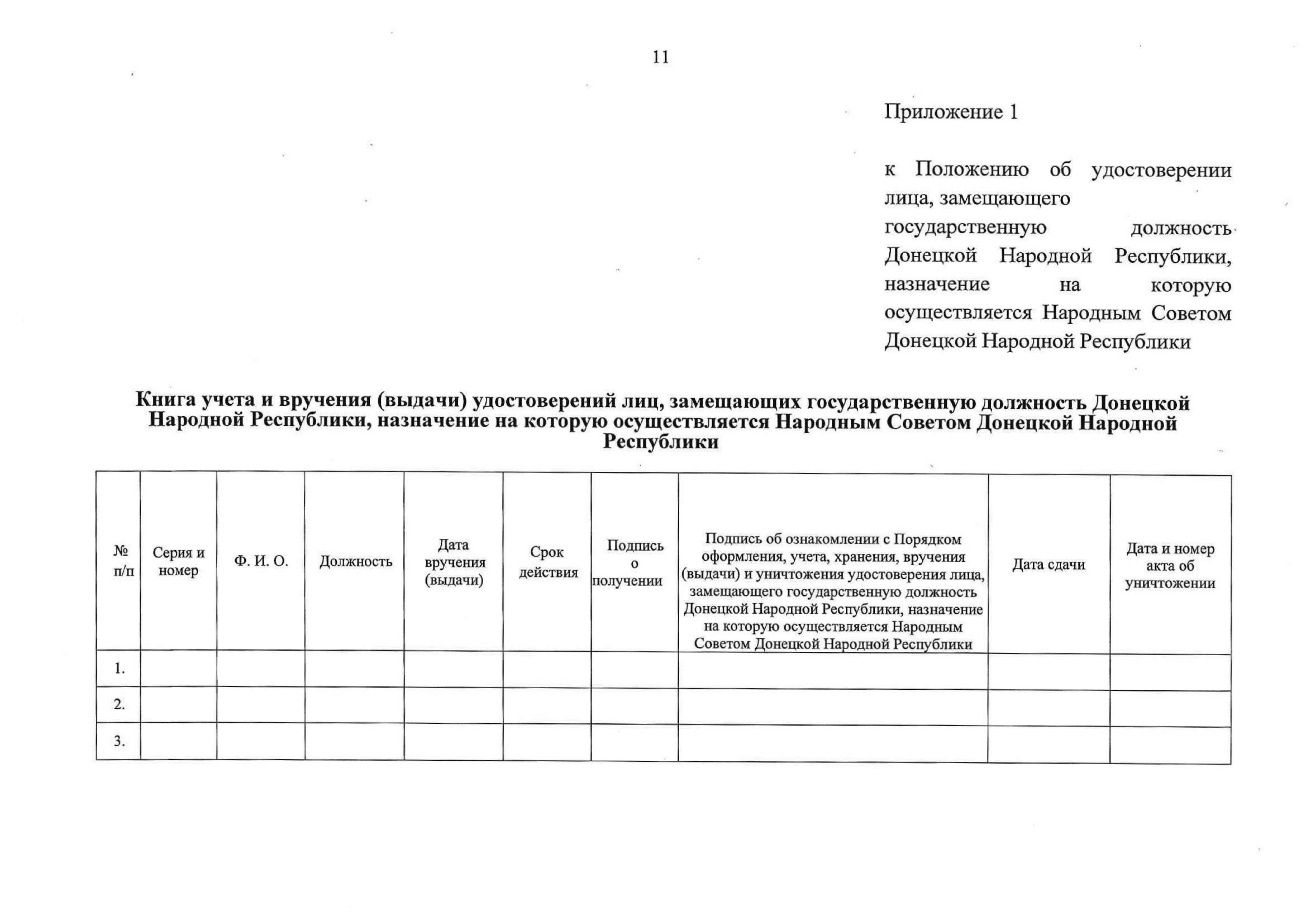 11

Приложение 1

к Положению об удостоверении лица, замещающего государственную должность Донецкой Народной Республики, назначение на которую осуществляется Народным Советом Донецкой Народной Республики

Книга учета и вручения (выдачи) удостоверений лиц, замещающих государственную должность Донецкой Народной Республики, назначение на которую осуществляется Народным Советом Донецкой Народной Республики

| № п/п | Серия и номер | Ф. И. О. | Должность | Дата вручения (выдачи) | Срок действия | Подпись о получении | Подпись об ознакомлении с Порядком оформления, учета, хранения, вручения (выдачи) и уничтожения удостоверения лица, замещающего государственную должность Донецкой Народной Республики, назначение на которую осуществляется Народным Советом Донецкой Народной Республики | Дата сдачи | Дата и номер акта об уничтожении |
|---|---|---|---|---|---|---|---|---|---|
| 1. | | | | | | | | | |
| 2. | | | | | | | | | |
| 3. | | | | | | | | | |